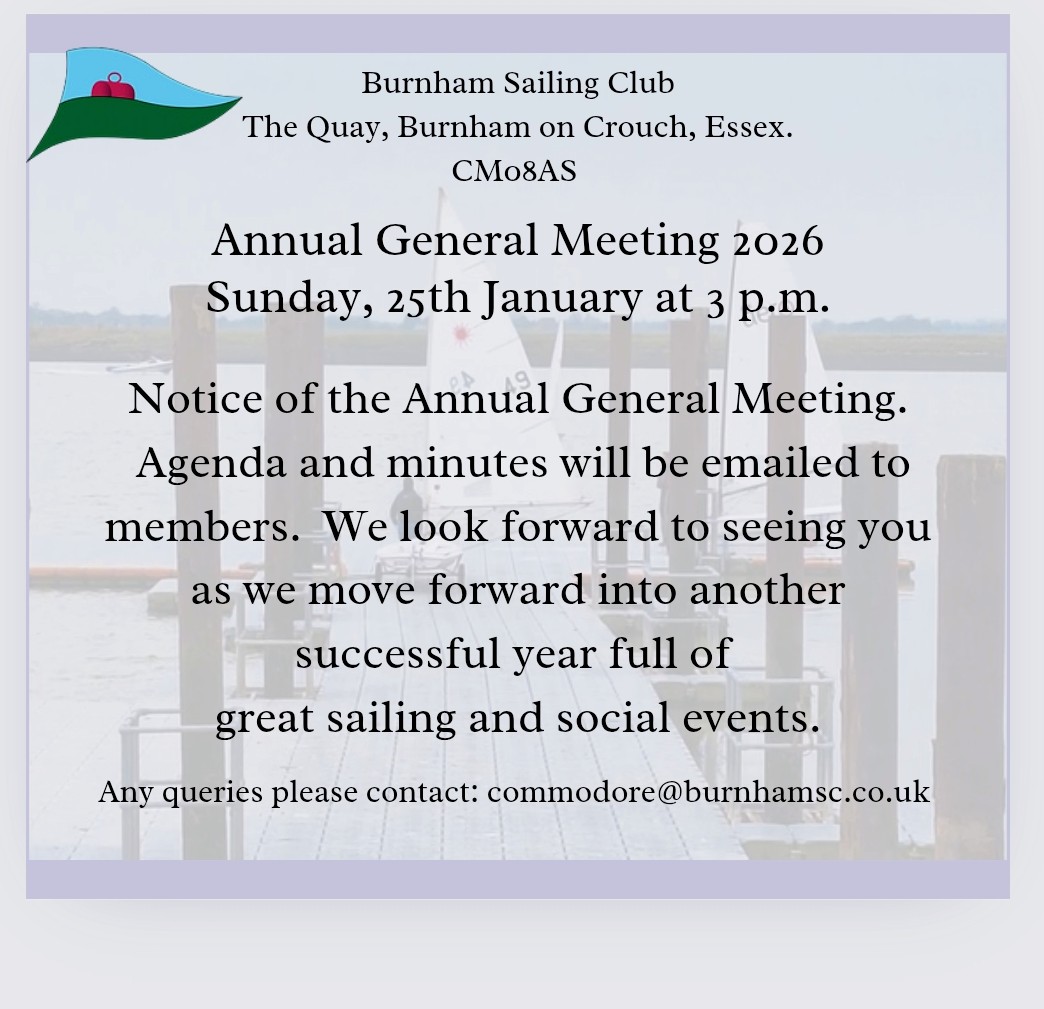 Burnham Sailing Club
The Quay, Burnham on Crouch, Essex.
CM08AS

Annual General Meeting 2026
Sunday, 25th January at 3 p.m.

Notice of the Annual General Meeting. Agenda and minutes will be emailed to members. We look forward to seeing you as we move forward into another successful year full of great sailing and social events.

Any queries please contact: commodore@burnhamsc.co.uk